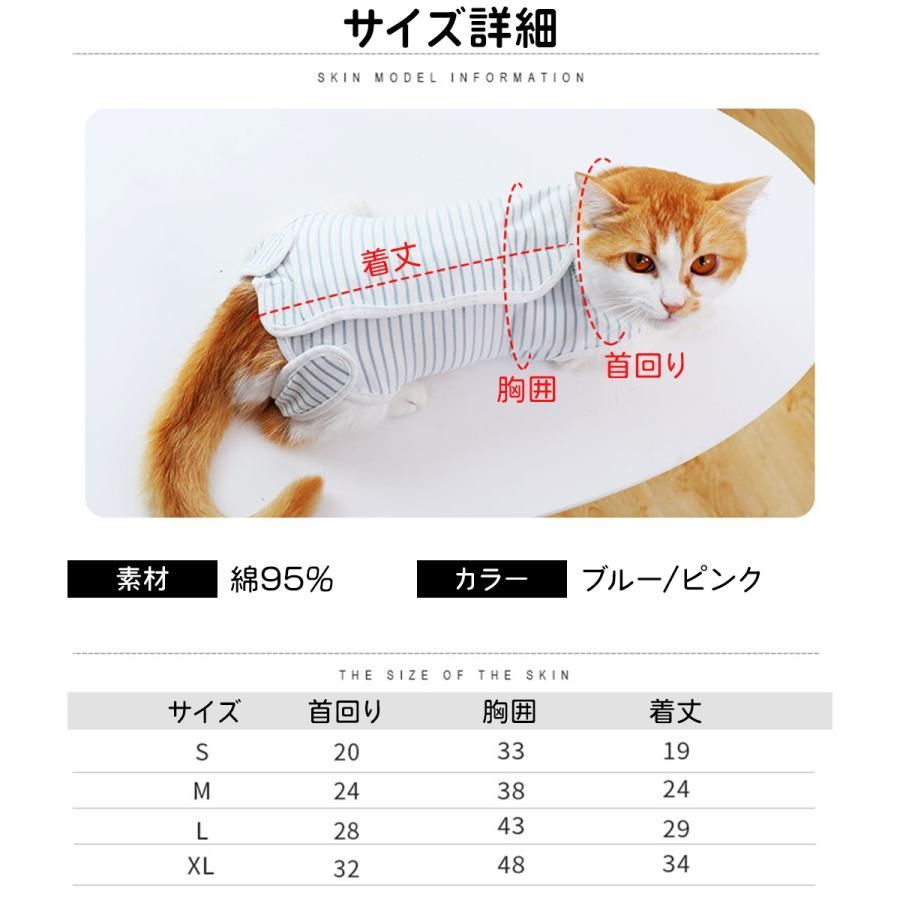 サイズ詳細

SKIN MODEL INFORMATION

着丈

胸囲

首回り

素材 綿95%

カラー ブルー/ピンク

THE SIZE OF THE SKIN

| サイズ | 首回り | 胸囲 | 着丈 |
|---|---|---|---|
| S | 20 | 33 | 19 |
| M | 24 | 38 | 24 |
| L | 28 | 43 | 29 |
| XL | 32 | 48 | 34 |